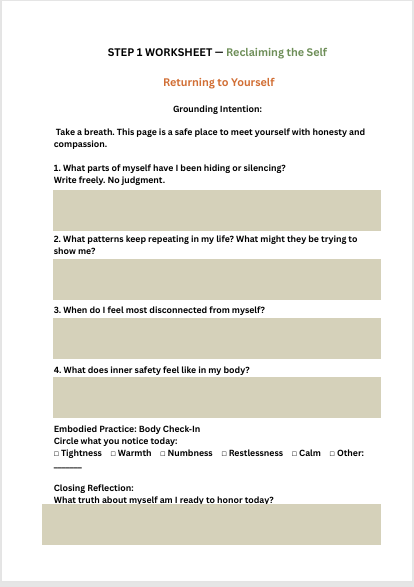 STEP 1 WORKSHEET — Reclaiming the Self

Returning to Yourself

Grounding Intention:

Take a breath. This page is a safe place to meet yourself with honesty and compassion.

1. What parts of myself have I been hiding or silencing?
Write freely. No judgment.

2. What patterns keep repeating in my life? What might they be trying to show me?

3. When do I feel most disconnected from myself?

4. What does inner safety feel like in my body?

Embodied Practice: Body Check-In
Circle what you notice today:
☐ Tightness ☐ Warmth ☐ Numbness ☐ Restlessness ☐ Calm ☐ Other: ____

Closing Reflection:
What truth about myself am I ready to honor today?